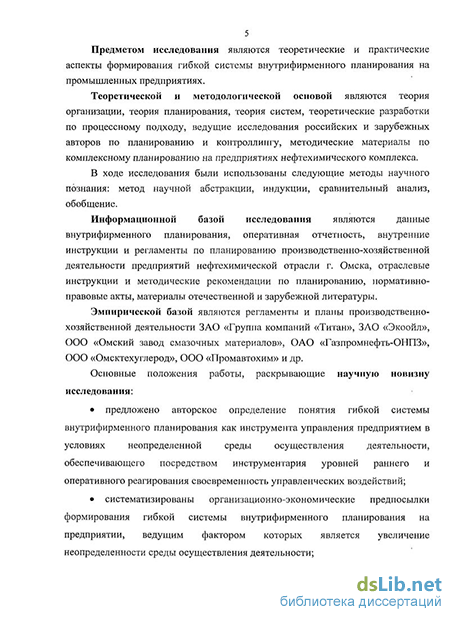 5

Предметом исследования являются теоретические и практические аспекты формирования гибкой системы внутрифирменного планирования на промышленных предприятиях.

Теоретической и методологической основой являются теория организации, теория планирования, теория систем, теоретические разработки по процессному подходу, ведущие исследования российских и зарубежных авторов по планированию и контроллингу, методические материалы по комплексному планированию на предприятиях нефтехимического комплекса.

В ходе исследования были использованы следующие методы научного познания: метод научной абстракции, индукции, сравнительный анализ, обобщение.

Информационной базой исследования являются данные внутрифирменного планирования, оперативная отчетность, внутренние инструкции и регламенты по планированию производственно-хозяйственной деятельности предприятий нефтехимической отрасли г. Омска, отраслевые инструкции и методические рекомендации по планированию, нормативно-правовые акты, материалы отечественной и зарубежной литературы.

Эмпирической базой являются регламенты и планы производственно-хозяйственной деятельности ЗАО «Группа компаний «Титан», ЗАО «Экоойл», ООО «Омский завод смазочных материалов», ОАО «Газпромнефть-ОНПЗ», ООО «Омсктехуглерод», ООО «Промавтохим» и др.

Основные положения работы, раскрывающие научную новизну исследования:

• предложено авторское определение понятия гибкой системы внутрифирменного планирования как инструмента управления предприятием в условиях неопределенной среды осуществления деятельности, обеспечивающего посредством инструментария уровней раннего и оперативного реагирования своевременность управленческих воздействий;

• систематизированы организационно-экономические предпосылки формирования гибкой системы внутрифирменного планирования на предприятии, ведущим фактором которых является увеличение неопределенности среды осуществления деятельности;

dsLib.net
библиотека диссертаций